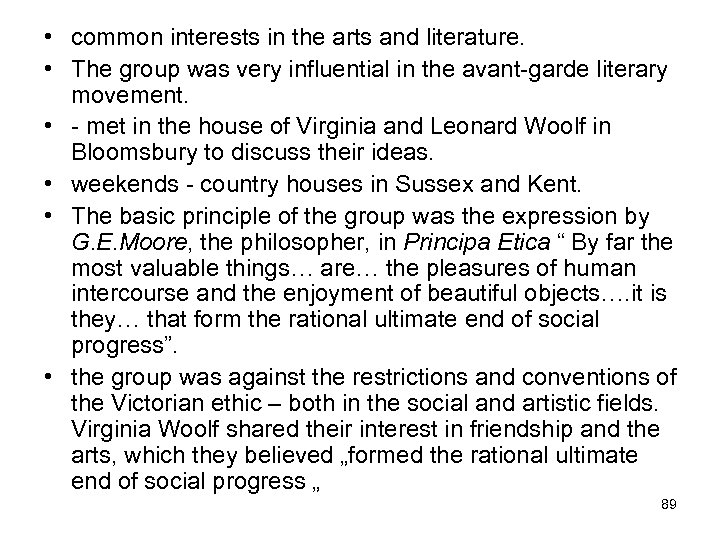 • common interests in the arts and literature.
• The group was very influential in the avant-garde literary movement.
• - met in the house of Virginia and Leonard Woolf in Bloomsbury to discuss their ideas.
• weekends - country houses in Sussex and Kent.
• The basic principle of the group was the expression by G.E.Moore, the philosopher, in Principa Etica “ By far the most valuable things… are… the pleasures of human intercourse and the enjoyment of beautiful objects….it is they… that form the rational ultimate end of social progress”.
• the group was against the restrictions and conventions of the Victorian ethic – both in the social and artistic fields. Virginia Woolf shared their interest in friendship and the arts, which they believed „formed the rational ultimate end of social progress „

89